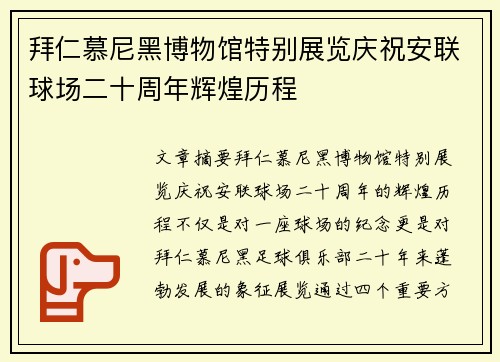 拜仁慕尼黑博物馆特别展览庆祝安联球场二十周年辉煌历程

文章摘要拜仁慕尼黑博物馆特别展览庆祝安联球场二十周年的辉煌历程不仅是对一座球场的纪念更是对拜仁慕尼黑足球俱乐部二十年来蓬勃发展的象征展览通过四个重要方